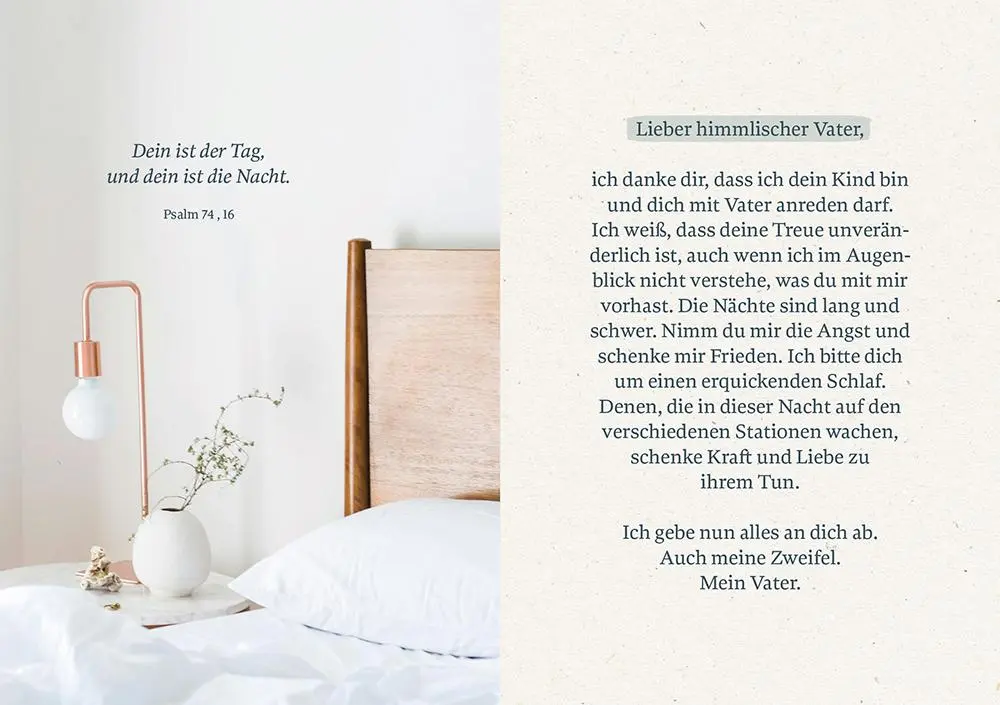 Dein ist der Tag,
und dein ist die Nacht.

Psalm 74 , 16

Lieber himmlischer Vater,

ich danke dir, dass ich dein Kind bin und dich mit Vater anreden darf. Ich weiß, dass deine Treue unveränderlich ist, auch wenn ich im Augenblick nicht verstehe, was du mit mir vorhast. Die Nächte sind lang und schwer. Nimm du mir die Angst und schenke mir Frieden. Ich bitte dich um einen erquickenden Schlaf. Denen, die in dieser Nacht auf den verschiedenen Stationen wachen, schenke Kraft und Liebe zu ihrem Tun.

Ich gebe nun alles an dich ab.
Auch meine Zweifel.
Mein Vater.